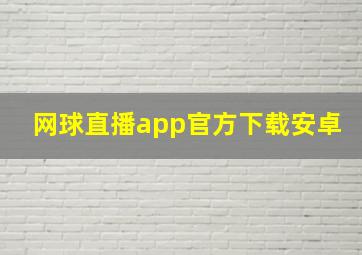 网球直播app官方下载安卓